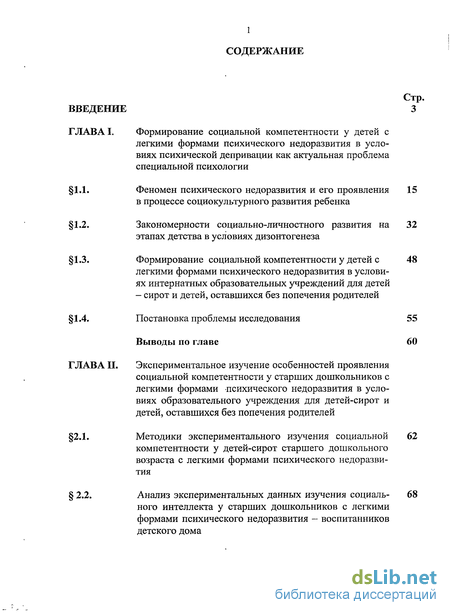 1

СОДЕРЖАНИЕ

| | | Стр. |
|---|---|---|
| ВВЕДЕНИЕ | | 3 |
| ГЛАВА I. | Формирование социальной компетентности у детей с легкими формами психического недоразвития в условиях психической депривации как актуальная проблема специальной психологии | |
| §1.1. | Феномен психического недоразвития и его проявления в процессе социокультурного развития ребенка | 15 |
| §1.2. | Закономерности социально-личностного развития на этапах детства в условиях дизонтогенеза | 32 |
| §1.3. | Формирование социальной компетентности у детей с легкими формами психического недоразвития в условиях интернатных образовательных учреждений для детей – сирот и детей, оставшихся без попечения родителей | 48 |
| §1.4. | Постановка проблемы исследования | 55 |
| | Выводы по главе | 60 |
| ГЛАВА II. | Экспериментальное изучение особенностей проявления социальной компетентности у старших дошкольников с легкими формами психического недоразвития в условиях образовательного учреждения для детей-сирот и детей, оставшихся без попечения родителей | |
| §2.1. | Методики экспериментального изучения социальной компетентности у детей-сирот старшего дошкольного возраста с легкими формами психического недоразвития | 62 |
| § 2.2. | Анализ экспериментальных данных изучения социального интеллекта у старших дошкольников с легкими формами психического недоразвития – воспитанников детского дома | 68 |

dsLib.net
библиотека диссертаций